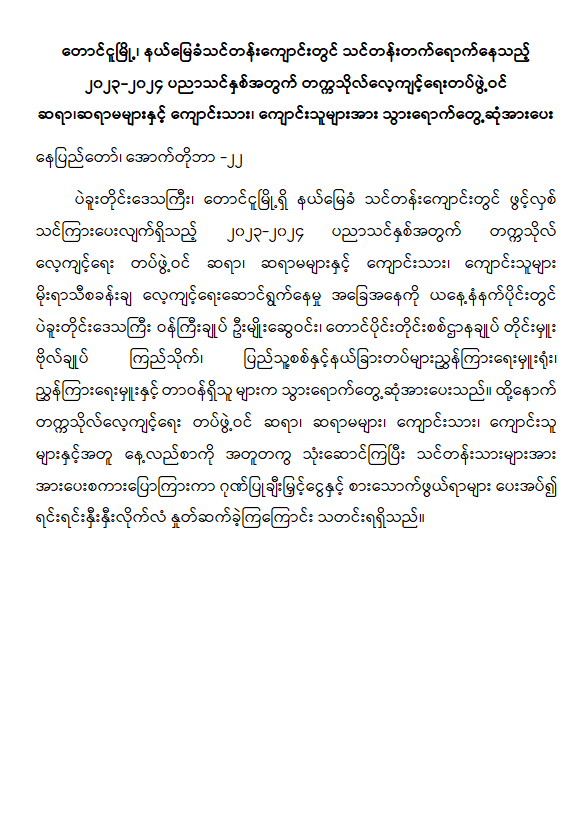 တောင်ငူမြို့၊ နယ်မြေခံသင်တန်းကျောင်းတွင် သင်တန်းတက်ရောက်နေသည့် ၂၀၂၃-၂၀၂၄ ပညာသင်နှစ်အတွက် တက္ကသိုလ်လေ့ကျင့်ရေးတပ်ဖွဲ့ဝင် ဆရာ၊ဆရာမများနှင့် ကျောင်းသား၊ ကျောင်းသူများအား သွားရောက်တွေ့ဆုံအားပေး

နေပြည်တော်၊ အောက်တိုဘာ -၂၂

ပဲခူးတိုင်းဒေသကြီး၊ တောင်ငူမြို့ရှိ နယ်မြေခံ သင်တန်းကျောင်းတွင် ဖွင့်လှစ် သင်ကြားပေးလျက်ရှိသည့် ၂၀၂၃-၂၀၂၄ ပညာသင်နှစ်အတွက် တက္ကသိုလ် လေ့ကျင့်ရေး တပ်ဖွဲ့ဝင် ဆရာ၊ ဆရာမများနှင့် ကျောင်းသား၊ ကျောင်းသူများ မိုးရာသီစခန်းချ လေ့ကျင့်ရေးဆောင်ရွက်နေမှု အခြေအနေကို ယနေ့နံနက်ပိုင်းတွင် ပဲခူးတိုင်းဒေသကြီး ဝန်ကြီးချုပ် ဦးမျိုးဆွေဝင်း၊ တောင်ပိုင်းတိုင်းစစ်ဌာနချုပ် တိုင်းမှူး ဗိုလ်ချုပ် ကြည်သိုက်၊ ပြည်သူ့စစ်နှင့်နယ်ခြားတပ်များညွှန်ကြားရေးမှူးရုံး၊ ညွှန်ကြားရေးမှူးနှင့် တာဝန်ရှိသူ များက သွားရောက်တွေ့ဆုံအားပေးသည်။ ထို့နောက် တက္ကသိုလ်လေ့ကျင့်ရေး တပ်ဖွဲ့ဝင် ဆရာ၊ ဆရာမများ၊ ကျောင်းသား၊ ကျောင်းသူ များနှင့်အတူ နေ့လည်စာကို အတူတကွ သုံးဆောင်ကြပြီး သင်တန်းသားများအား အားပေးစကားပြောကြားကာ ဂုဏ်ပြုချီးမြှင့်ငွေနှင့် စားသောက်ဖွယ်ရာများ ပေးအပ်၍ ရင်းရင်းနှီးနှီးလိုက်လံ နှုတ်ဆက်ခဲ့ကြကြောင်း သတင်းရရှိသည်။